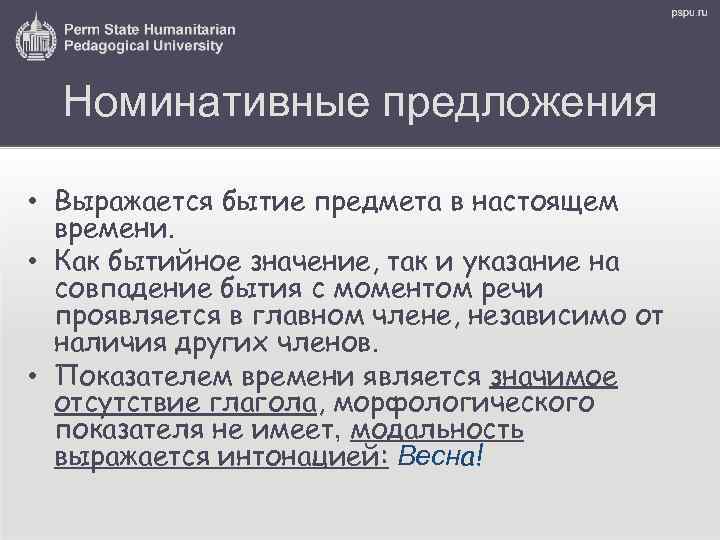 Perm State Humanitarian Pedagogical University

pspu.ru

Номинативные предложения

• Выражается бытие предмета в настоящем времени.
• Как бытийное значение, так и указание на совпадение бытия с моментом речи проявляется в главном члене, независимо от наличия других членов.
• Показателем времени является значимое отсутствие глагола, морфологического показателя не имеет, модальность выражается интонацией: Весна!